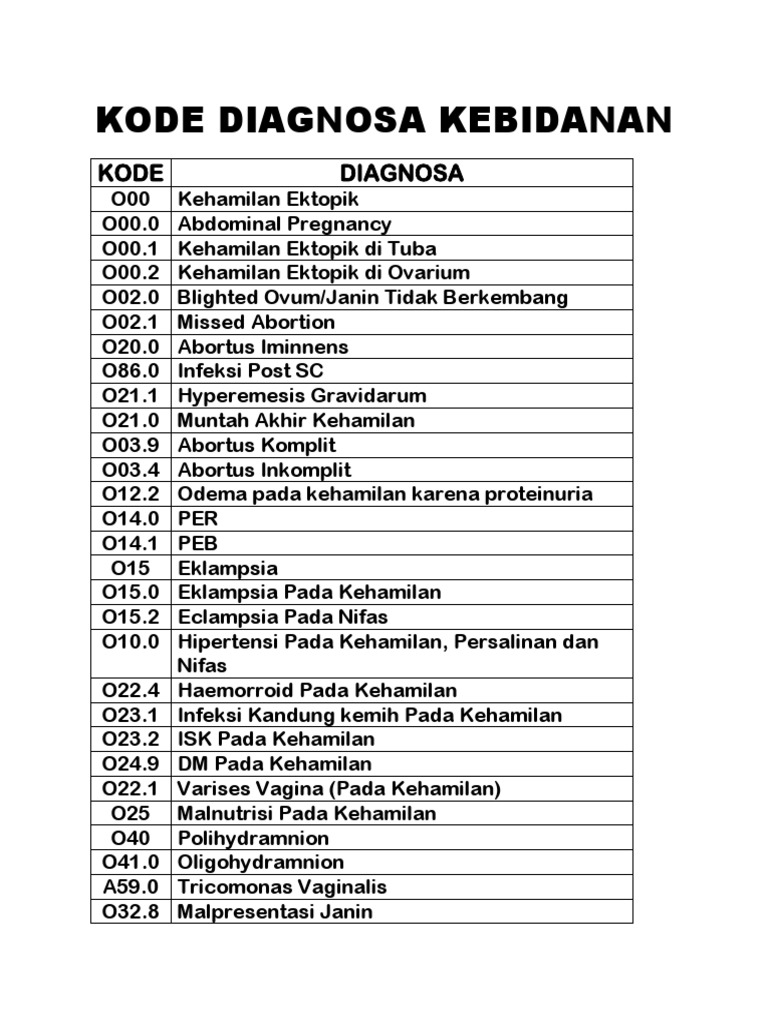 KODE DIAGNOSA KEBIDANAN

| KODE | DIAGNOSA |
|---|---|
| O00 | Kehamilan Ektopik |
| O00.0 | Abdominal Pregnancy |
| O00.1 | Kehamilan Ektopik di Tuba |
| O00.2 | Kehamilan Ektopik di Ovarium |
| O02.0 | Blighted Ovum/Janin Tidak Berkembang |
| O02.1 | Missed Abortion |
| O20.0 | Abortus Iminnens |
| O86.0 | Infeksi Post SC |
| O21.1 | Hyperemesis Gravidarum |
| O21.0 | Muntah Akhir Kehamilan |
| O03.9 | Abortus Komplit |
| O03.4 | Abortus Inkomplit |
| O12.2 | Odema pada kehamilan karena proteinuria |
| O14.0 | PER |
| O14.1 | PEB |
| O15 | Eklampsia |
| O15.0 | Eklampsia Pada Kehamilan |
| O15.2 | Eclampsia Pada Nifas |
| O10.0 | Hipertensi Pada Kehamilan, Persalinan dan Nifas |
| O22.4 | Haemorroid Pada Kehamilan |
| O23.1 | Infeksi Kandung kemih Pada Kehamilan |
| O23.2 | ISK Pada Kehamilan |
| O24.9 | DM Pada Kehamilan |
| O22.1 | Varises Vagina (Pada Kehamilan) |
| O25 | Malnutrisi Pada Kehamilan |
| O40 | Polihydramnion |
| O41.0 | Oligohydramnion |
| A59.0 | Tricomonas Vaginalis |
| O32.8 | Malpresentasi Janin |